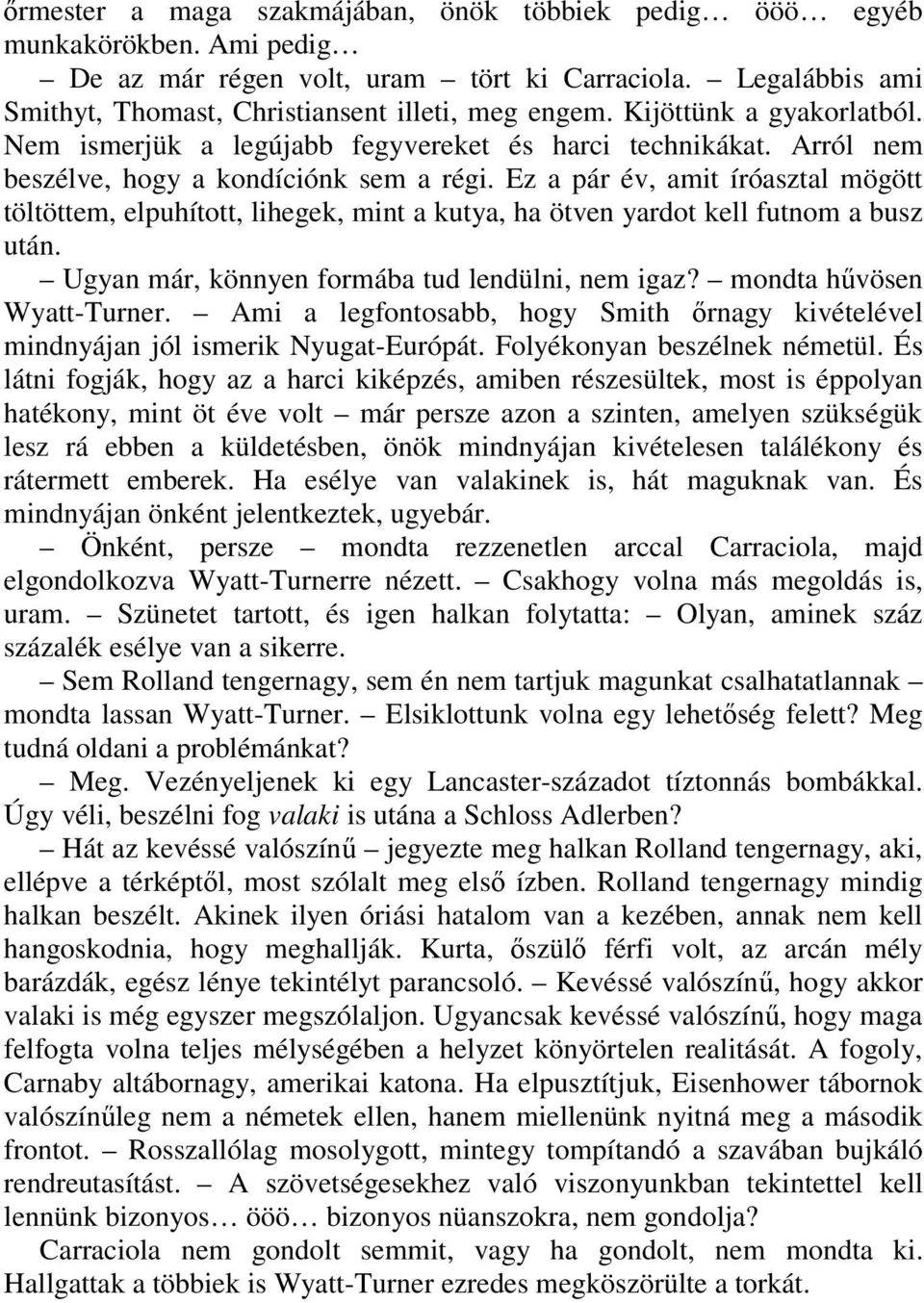 őrmester a maga szakmájában, önök többiek pedig… ööö… egyéb munkakörökben. Ami pedig…

– De az már régen volt, uram – tört ki Carraciola. – Legalábbis ami Smithyt, Thomast, Christiansent illeti, meg engem. Kijöttünk a gyakorlatból. Nem ismerjük a legújabb fegyvereket és harci technikákat. Arról nem beszélve, hogy a kondíciónk sem a régi. Ez a pár év, amit íróasztal mögött töltöttem, elpuhított, lihegek, mint a kutya, ha ötven yardot kell futnom a busz után.

– Ugyan már, könnyen formába tud lendülni, nem igaz? – mondta hűvösen Wyatt-Turner. – Ami a legfontosabb, hogy Smith őrnagy kivételével mindnyájan jól ismerik Nyugat-Európát. Folyékonyan beszélnek németül. És látni fogják, hogy az a harci kiképzés, amiben részesültek, most is éppolyan hatékony, mint öt éve volt – már persze azon a szinten, amelyen szükségük lesz rá ebben a küldetésben, önök mindnyájan kivételesen találékony és rátermett emberek. Ha esélye van valakinek is, hát maguknak van. És mindnyájan önként jelentkeztek, ugyebár.

– Önként, persze – mondta rezzenetlen arccal Carraciola, majd elgondolkozva Wyatt-Turnerre nézett. – Csakhogy volna más megoldás is, uram. – Szünetet tartott, és igen halkan folytatta: – Olyan, aminek száz százalék esélye van a sikerre.

– Sem Rolland tengernagy, sem én nem tartjuk magunkat csalhatatlannak – mondta lassan Wyatt-Turner. – Elsiklottunk volna egy lehetőség felett? Meg tudná oldani a problémánkat?

– Meg. Vezényeljenek ki egy Lancaster-századot tíztonnás bombákkal. Úgy véli, beszélni fog valaki is utána a Schloss Adlerben?

– Hát az kevéssé valószínű – jegyezte meg halkan Rolland tengernagy, aki, ellépve a térképtől, most szólalt meg első ízben. Rolland tengernagy mindig halkan beszélt. Akinek ilyen óriási hatalom van a kezében, annak nem kell hangoskodnia, hogy meghallják. Kurta, őszülő férfi volt, az arcán mély barázdák, egész lénye tekintélyt parancsoló. – Kevéssé valószínű, hogy akkor valaki is még egyszer megszólaljon. Ugyancsak kevéssé valószínű, hogy maga felfogta volna teljes mélységében a helyzet könyörtelen realitását. A fogoly, Carnaby altábornagy, amerikai katona. Ha elpusztítjuk, Eisenhower tábornok valószínűleg nem a németek ellen, hanem miellenünk nyitná meg a második frontot. – Rosszallólag mosolygott, mintegy tompítandó a szavában bujkáló rendreutasítást. – A szövetségesekhez való viszonyunkban tekintettel kell lennünk bizonyos… ööö… bizonyos nüanszokra, nem gondolja?

Carraciola nem gondolt semmit, vagy ha gondolt, nem mondta ki. Hallgattak a többiek is Wyatt-Turner ezredes megköszörülte a torkát.